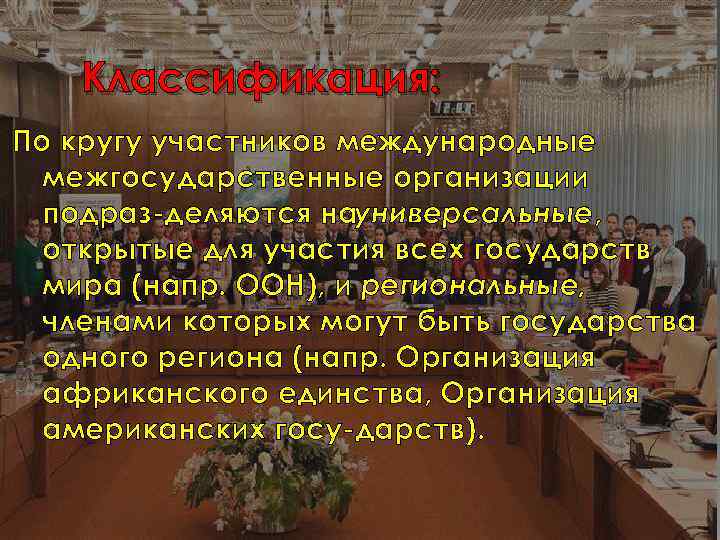 Классификация:

По кругу участников международные межгосударственные организации подраз-деляются науниверсальные, открытые для участия всех государств мира (напр. ООН), и региональные, членами которых могут быть государства одного региона (напр. Организация африканского единства, Организация американских госу-дарств).